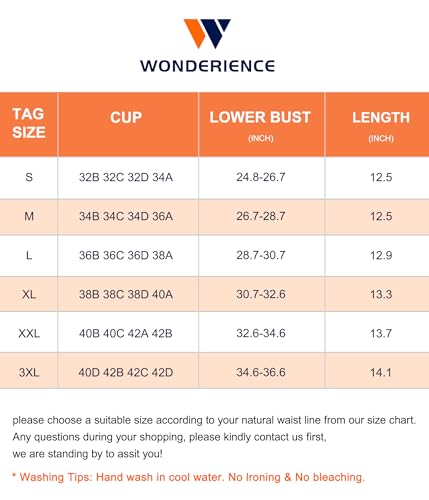 WONDERIENCE

| TAG SIZE | CUP | LOWER BUST (INCH) | LENGTH (INCH) |
|---|---|---|---|
| S | 32B 32C 32D 34A | 24.8-26.7 | 12.5 |
| M | 34B 34C 34D 36A | 26.7-28.7 | 12.5 |
| L | 36B 36C 36D 38A | 28.7-30.7 | 12.9 |
| XL | 38B 38C 38D 40A | 30.7-32.6 | 13.3 |
| XXL | 40B 40C 42A 42B | 32.6-34.6 | 13.7 |
| 3XL | 40D 42B 42C 42D | 34.6-36.6 | 14.1 |

please choose a suitable size according to your natural waist line from our size chart. Any questions during your shopping, please kindly contact us first, we are standing by to assit you!

* Washing Tips: Hand wash in cool water. No Ironing & No bleaching.